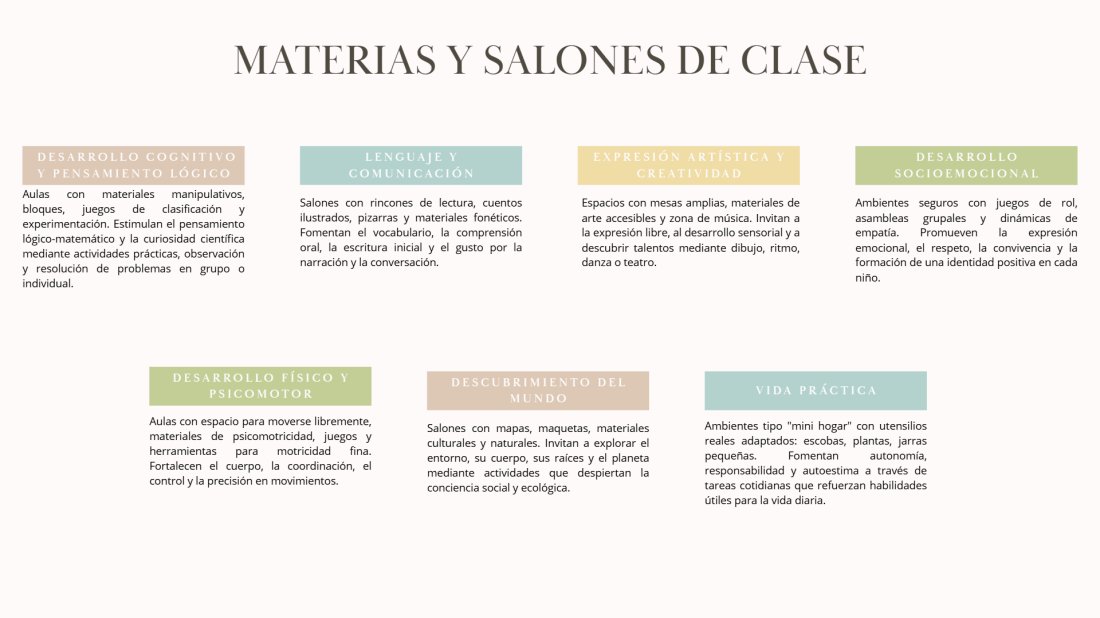 MATERIAS Y SALONES DE CLASE

DESARROLLO COGNITIVO Y PENSAMIENTO LÓGICO

Aulas con materiales manipulativos, bloques, juegos de clasificación y experimentación. Estimulan el pensamiento lógico-matemático y la curiosidad científica mediante actividades prácticas, observación y resolución de problemas en grupo o individual.

LENGUAJE Y COMUNICACIÓN

Salones con rincones de lectura, cuentos ilustrados, pizarras y materiales fonéticos. Fomentan el vocabulario, la comprensión oral, la escritura inicial y el gusto por la narración y la conversación.

EXPRESIÓN ARTÍSTICA Y CREATIVIDAD

Espacios con mesas amplias, materiales de arte accesibles y zona de música. Invitan a la expresión libre, al desarrollo sensorial y a descubrir talentos mediante dibujo, ritmo, danza o teatro.

DESARROLLO SOCIOEMOCIONAL

Ambientes seguros con juegos de rol, asambleas grupales y dinámicas de empatía. Promueven la expresión emocional, el respeto, la convivencia y la formación de una identidad positiva en cada niño.

DESARROLLO FÍSICO Y PSICOMOTOR

Aulas con espacio para moverse libremente, materiales de psicomotricidad, juegos y herramientas para motricidad fina. Fortalecen el cuerpo, la coordinación, el control y la precisión en movimientos.

DESCUBRIMIENTO DEL MUNDO

Salones con mapas, maquetas, materiales culturales y naturales. Invitan a explorar el entorno, su cuerpo, sus raíces y el planeta mediante actividades que despiertan la conciencia social y ecológica.

VIDA PRÁCTICA

Ambientes tipo "mini hogar" con utensilios reales adaptados: escobas, plantas, jarras pequeñas. Fomentan autonomía, responsabilidad y autoestima a través de tareas cotidianas que refuerzan habilidades útiles para la vida diaria.